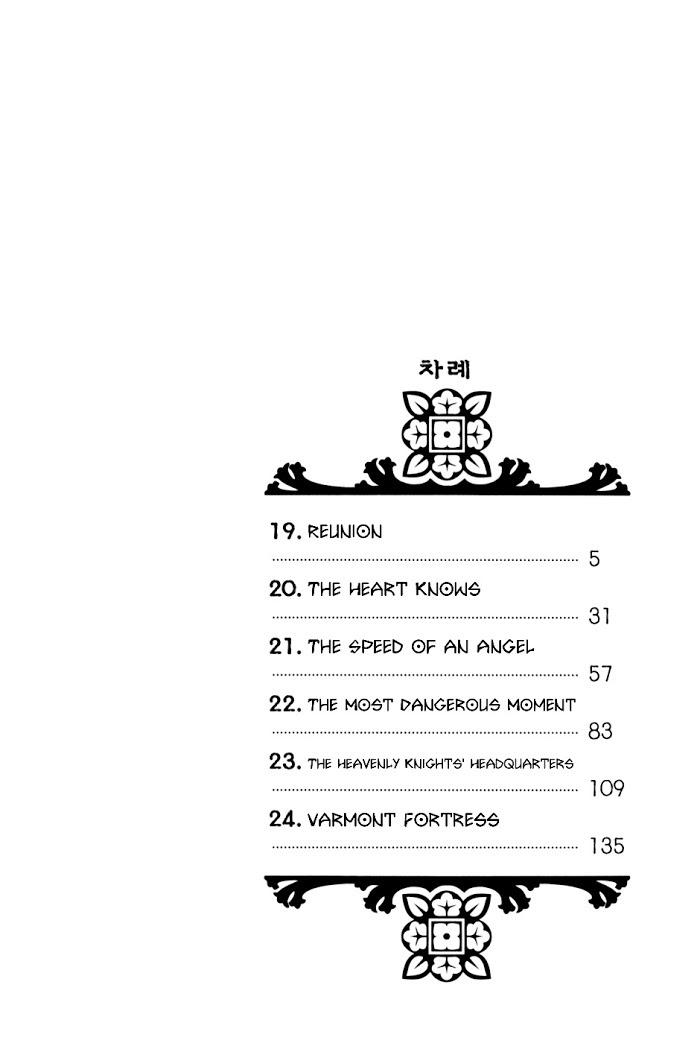 차례

19. REUNION
5

20. THE HEART KNOWS
31

21. THE SPEED OF AN ANGEL
57

22. THE MOST DANGEROUS MOMENT
83

23. THE HEAVENLY KNIGHTS' HEADQUARTERS
109

24. VARMONT FORTRESS
135